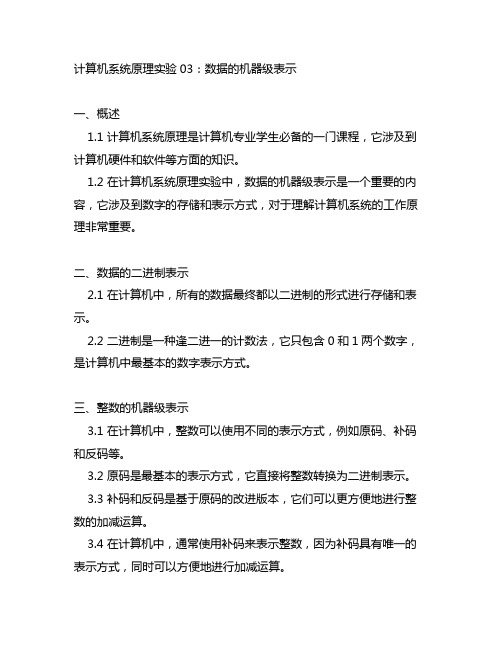 计算机系统原理实验 03：数据的机器级表示

一、概述

1.1 计算机系统原理是计算机专业学生必备的一门课程，它涉及到计算机硬件和软件等方面的知识。

1.2 在计算机系统原理实验中，数据的机器级表示是一个重要的内容，它涉及到数字的存储和表示方式，对于理解计算机系统的工作原理非常重要。

二、数据的二进制表示

2.1 在计算机中，所有的数据最终都以二进制的形式进行存储和表示。

2.2 二进制是一种逢二进一的计数法，它只包含 0 和 1 两个数字，是计算机中最基本的数字表示方式。

三、整数的机器级表示

3.1 在计算机中，整数可以使用不同的表示方式，例如原码、补码和反码等。

3.2 原码是最基本的表示方式，它直接将整数转换为二进制表示。

3.3 补码和反码是基于原码的改进版本，它们可以更方便地进行整数的加减运算。

3.4 在计算机中，通常使用补码来表示整数，因为补码具有唯一的表示方式，同时可以方便地进行加减运算。